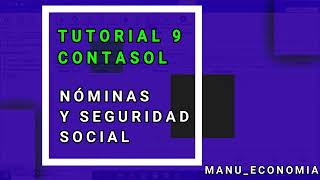 TUTORIAL 9
CONTASOL

NÓMINAS
Y SEGURIDAD
SOCIAL

MANU_ECONOMIA